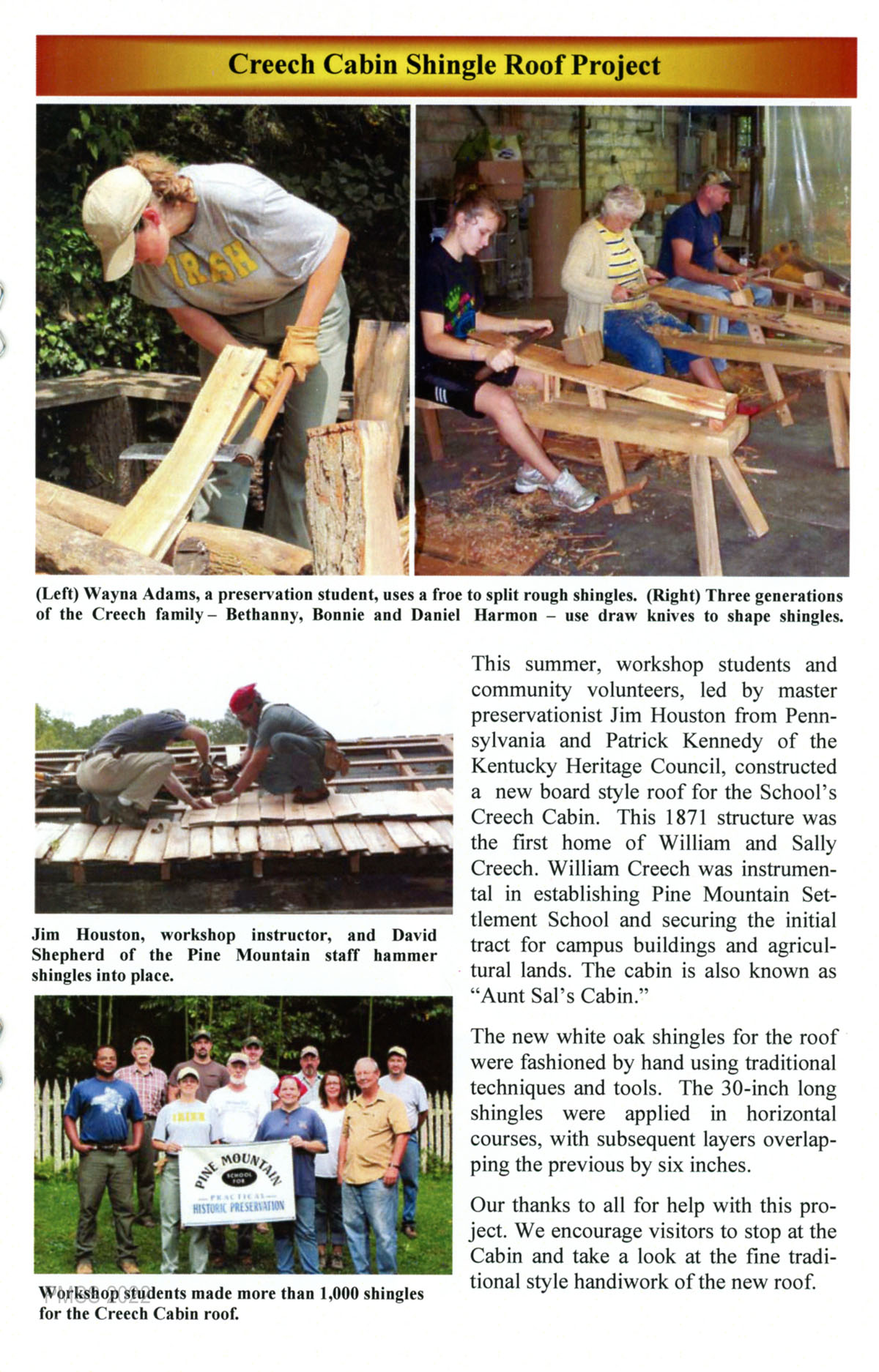 Creech Cabin Shingle Roof Project

IRISH

(Left) Wayna Adams, a preservation student, uses a froe to split rough shingles. (Right) Three generations of the Creech family – Bethanny, Bonnie and Daniel Harmon – use draw knives to shape shingles.

Jim Houston, workshop instructor, and David Shepherd of the Pine Mountain staff hammer shingles into place.

PINE MOUNTAIN SCHOOL FOR PRACTICAL HISTORIC PRESERVATION

Workshop students made more than 1,000 shingles for the Creech Cabin roof.

This summer, workshop students and community volunteers, led by master preservationist Jim Houston from Pennsylvania and Patrick Kennedy of the Kentucky Heritage Council, constructed a new board style roof for the School's Creech Cabin. This 1871 structure was the first home of William and Sally Creech. William Creech was instrumental in establishing Pine Mountain Settlement School and securing the initial tract for campus buildings and agricultural lands. The cabin is also known as "Aunt Sal's Cabin."

The new white oak shingles for the roof were fashioned by hand using traditional techniques and tools. The 30-inch long shingles were applied in horizontal courses, with subsequent layers overlapping the previous by six inches.

Our thanks to all for help with this project. We encourage visitors to stop at the Cabin and take a look at the fine traditional style handiwork of the new roof.